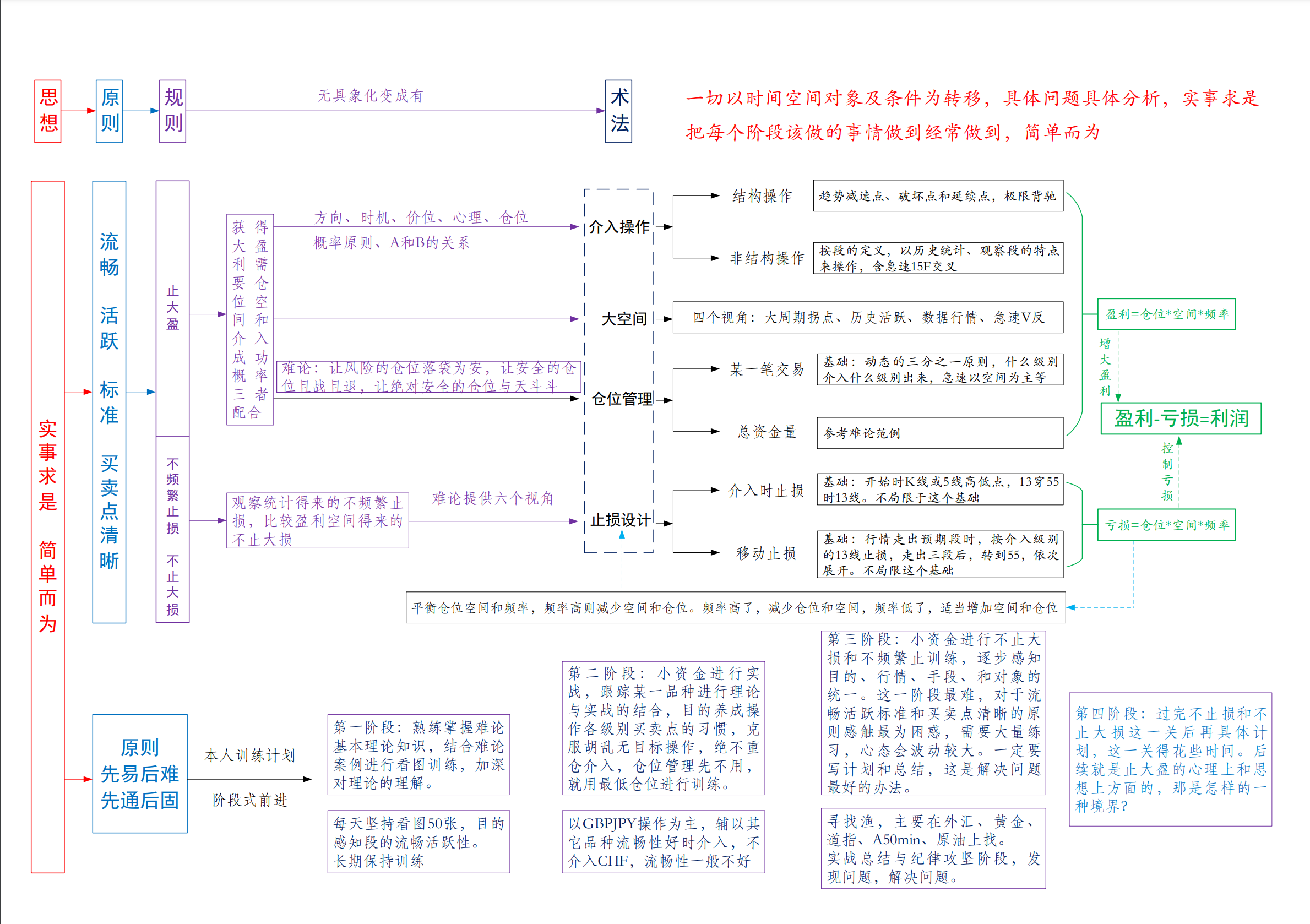 思想

原则

规则

无具象化变成有

术法

一切以时间空间对象及条件为转移，具体问题具体分析，实事求是

把每个阶段该做的事情做到经常做到，简单而为

实事求是 简单而为

流畅 活跃 标准 买卖点清晰

止大盈

不频繁止损 不止大损

获得大盈利需要仓位空间和介入成功概率三者配合

方向、时机、价位、心理、仓位

概率原则、A和B的关系

难论：让风险的仓位落袋为安，让安全的仓位且战且退，让绝对安全的仓位与天斗斗

观察统计得来的不频繁止损，比较盈利空间得来的不止大损

难论提供六个视角

介入操作

大空间

仓位管理

止损设计

结构操作

趋势减速点、破坏点和延续点，极限背驰

非结构操作

按段的定义，以历史统计、观察段的特点来操作，含急速15F交叉

四个视角：大周期拐点、历史活跃、数据行情、急速V反

某一笔交易

基础：动态的三分之一原则，什么级别介入什么级别出来，急速以空间为主等

总资金量

参考难论范例

介入时止损

基础：开始时K线或5线高低点，13穿55时13线。不局限于这个基础

移动止损

基础：行情走出预期段时，按介入级别的13线止损，走出三段后，转到55，依次展开。不局限这个基础

盈利=仓位*空间*频率

增大盈利

盈利-亏损=利润

控制亏损

亏损=仓位*空间*频率

平衡仓位空间和频率，频率高则减少空间和仓位。频率高了，减少仓位和空间，频率低了，适当增加空间和仓位

原则 先易后难 先通后固

本人训练计划

阶段式前进

第一阶段：熟练掌握难论基本理论知识，结合难论案例进行看图训练，加深对理论的理解。

每天坚持看图50张，目的感知段的流畅活跃性。长期保持训练

第二阶段：小资金进行实战，跟踪某一品种进行理论与实战的结合，目的养成操作各级别买卖点的习惯，克服胡乱无目标操作，绝不重仓介入，仓位管理先不用，就用最低仓位进行训练。

以GBPJPY操作为主，辅以其它品种流畅性好时介入，不介入CHF，流畅性一般不好

第三阶段：小资金进行不止大损和不频繁止训练，逐步感知目的、行情、手段、和对象的统一。这一阶段最难，对于流畅活跃标准和买卖点清晰的原则感触最为困惑，需要大量练习，心态会波动较大。一定要写计划和总结，这是解决问题最好的办法。

寻找渔，主要在外汇、黄金、道指、A50min、原油上找。实战总结与纪律攻坚阶段，发现问题，解决问题。

第四阶段：过完不止损和不止大损这一关后再具体计划，这一关得花些时间。后续就是止大盈的心理上和思想上方面的，那是怎样的一种境界？